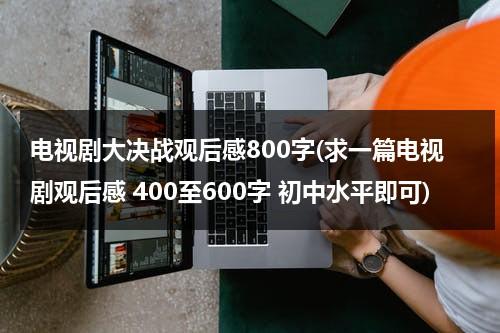 电视剧大决战观后感800字(求一篇电视剧观后感 400至600字 初中水平即可)